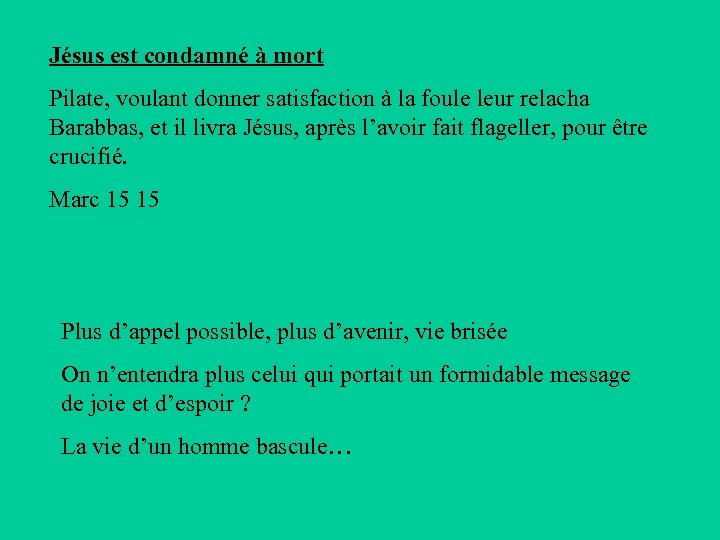 Jésus est condamné à mort

Pilate, voulant donner satisfaction à la foule leur relacha Barabbas, et il livra Jésus, après l'avoir fait flageller, pour être crucifié.

Marc 15 15

Plus d'appel possible, plus d'avenir, vie brisée

On n'entendra plus celui qui portait un formidable message de joie et d'espoir ?

La vie d'un homme bascule…